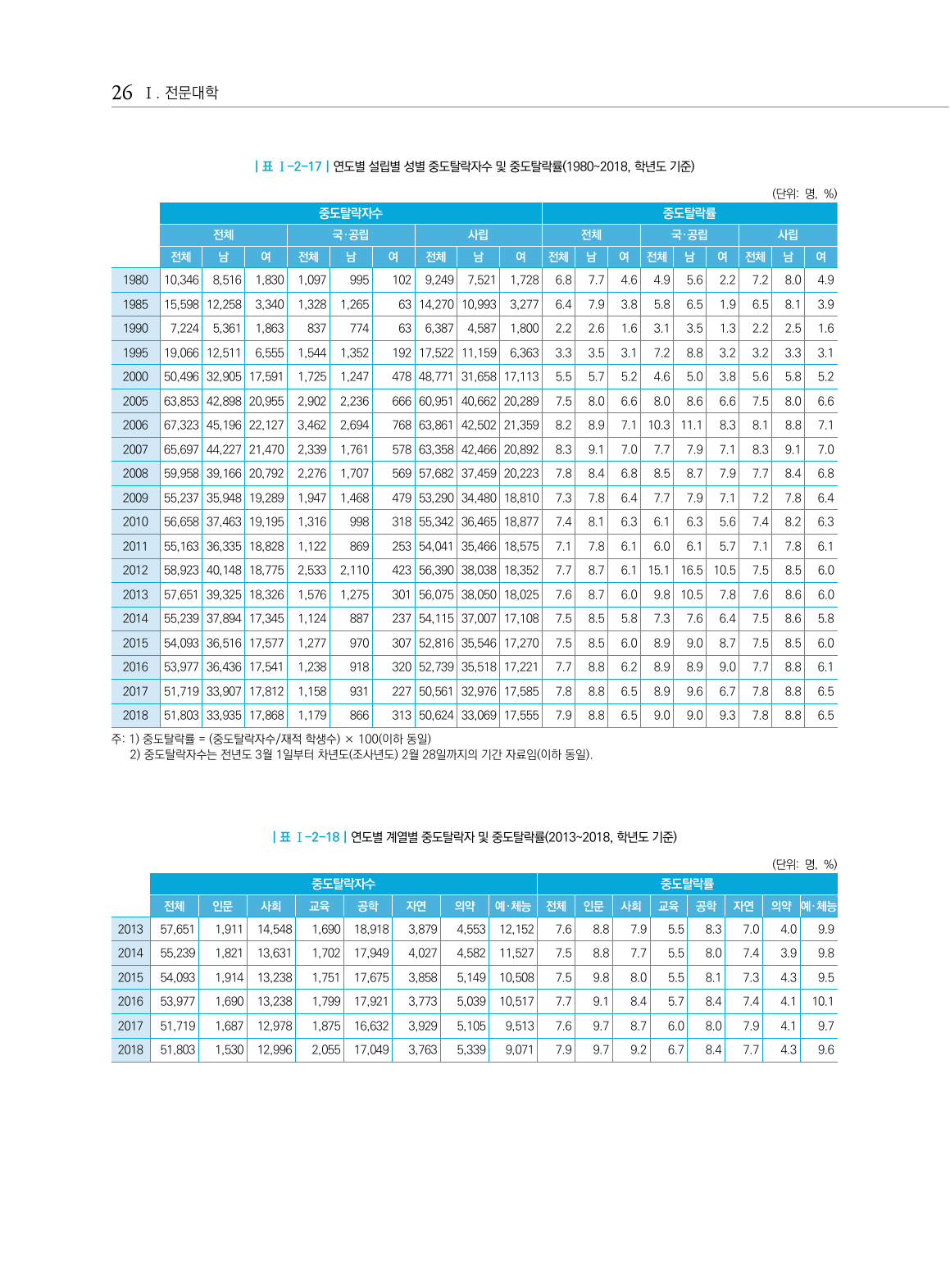 26 Ⅰ. 전문대학

| 표 Ⅰ-2-17 | 연도별 설립별 성별 중도탈락자수 및 중도탈락률(1980~2018, 학년도 기준)

(단위: 명, %)

| | 중도탈락자수 | | | | | | | | | 중도탈락률 | | | | | | | | |
|---|---|---|---|---|---|---|---|---|---|---|---|---|---|---|---|---|---|---|
| | 전체 | | | 국·공립 | | | 사립 | | | 전체 | | | 국·공립 | | | 사립 | | |
| | 전체 | 남 | 여 | 전체 | 남 | 여 | 전체 | 남 | 여 | 전체 | 남 | 여 | 전체 | 남 | 여 | 전체 | 남 | 여 |
| 1980 | 10,346 | 8,516 | 1,830 | 1,097 | 995 | 102 | 9,249 | 7,521 | 1,728 | 6.8 | 7.7 | 4.6 | 4.9 | 5.6 | 2.2 | 7.2 | 8.0 | 4.9 |
| 1985 | 15,598 | 12,258 | 3,340 | 1,328 | 1,265 | 63 | 14,270 | 10,993 | 3,277 | 6.4 | 7.9 | 3.8 | 5.8 | 6.5 | 1.9 | 6.5 | 8.1 | 3.9 |
| 1990 | 7,224 | 5,361 | 1,863 | 837 | 774 | 63 | 6,387 | 4,587 | 1,800 | 2.2 | 2.6 | 1.6 | 3.1 | 3.5 | 1.3 | 2.2 | 2.5 | 1.6 |
| 1995 | 19,066 | 12,511 | 6,555 | 1,544 | 1,352 | 192 | 17,522 | 11,159 | 6,363 | 3.3 | 3.5 | 3.1 | 7.2 | 8.8 | 3.2 | 3.2 | 3.3 | 3.1 |
| 2000 | 50,496 | 32,905 | 17,591 | 1,725 | 1,247 | 478 | 48,771 | 31,658 | 17,113 | 5.5 | 5.7 | 5.2 | 4.6 | 5.0 | 3.8 | 5.6 | 5.8 | 5.2 |
| 2005 | 63,853 | 42,898 | 20,955 | 2,902 | 2,236 | 666 | 60,951 | 40,662 | 20,289 | 7.5 | 8.0 | 6.6 | 8.0 | 8.6 | 6.6 | 7.5 | 8.0 | 6.6 |
| 2006 | 67,323 | 45,196 | 22,127 | 3,462 | 2,694 | 768 | 63,861 | 42,502 | 21,359 | 8.2 | 8.9 | 7.1 | 10.3 | 11.1 | 8.3 | 8.1 | 8.8 | 7.1 |
| 2007 | 65,697 | 44,227 | 21,470 | 2,339 | 1,761 | 578 | 63,358 | 42,466 | 20,892 | 8.3 | 9.1 | 7.0 | 7.7 | 7.9 | 7.1 | 8.3 | 9.1 | 7.0 |
| 2008 | 59,958 | 39,166 | 20,792 | 2,276 | 1,707 | 569 | 57,682 | 37,459 | 20,223 | 7.8 | 8.4 | 6.8 | 8.5 | 8.7 | 7.9 | 7.7 | 8.4 | 6.8 |
| 2009 | 55,237 | 35,948 | 19,289 | 1,947 | 1,468 | 479 | 53,290 | 34,480 | 18,810 | 7.3 | 7.8 | 6.4 | 7.7 | 7.9 | 7.1 | 7.2 | 7.8 | 6.4 |
| 2010 | 56,658 | 37,463 | 19,195 | 1,316 | 998 | 318 | 55,342 | 36,465 | 18,877 | 7.4 | 8.1 | 6.3 | 6.1 | 6.3 | 5.6 | 7.4 | 8.2 | 6.3 |
| 2011 | 55,163 | 36,335 | 18,828 | 1,122 | 869 | 253 | 54,041 | 35,466 | 18,575 | 7.1 | 7.8 | 6.1 | 6.0 | 6.1 | 5.7 | 7.1 | 7.8 | 6.1 |
| 2012 | 58,923 | 40,148 | 18,775 | 2,533 | 2,110 | 423 | 56,390 | 38,038 | 18,352 | 7.7 | 8.7 | 6.1 | 15.1 | 16.5 | 10.5 | 7.5 | 8.5 | 6.0 |
| 2013 | 57,651 | 39,325 | 18,326 | 1,576 | 1,275 | 301 | 56,075 | 38,050 | 18,025 | 7.6 | 8.7 | 6.0 | 9.8 | 10.5 | 7.8 | 7.6 | 8.6 | 6.0 |
| 2014 | 55,239 | 37,894 | 17,345 | 1,124 | 887 | 237 | 54,115 | 37,007 | 17,108 | 7.5 | 8.5 | 5.8 | 7.3 | 7.6 | 6.4 | 7.5 | 8.6 | 5.8 |
| 2015 | 54,093 | 36,516 | 17,577 | 1,277 | 970 | 307 | 52,816 | 35,546 | 17,270 | 7.5 | 8.5 | 6.0 | 8.9 | 9.0 | 8.7 | 7.5 | 8.5 | 6.0 |
| 2016 | 53,977 | 36,436 | 17,541 | 1,238 | 918 | 320 | 52,739 | 35,518 | 17,221 | 7.7 | 8.8 | 6.2 | 8.9 | 8.9 | 9.0 | 7.7 | 8.8 | 6.1 |
| 2017 | 51,719 | 33,907 | 17,812 | 1,158 | 931 | 227 | 50,561 | 32,976 | 17,585 | 7.8 | 8.8 | 6.5 | 8.9 | 9.6 | 6.7 | 7.8 | 8.8 | 6.5 |
| 2018 | 51,803 | 33,935 | 17,868 | 1,179 | 866 | 313 | 50,624 | 33,069 | 17,555 | 7.9 | 8.8 | 6.5 | 9.0 | 9.0 | 9.3 | 7.8 | 8.8 | 6.5 |

주: 1) 중도탈락률 = (중도탈락자수/재적 학생수) × 100(이하 동일)
2) 중도탈락자수는 전년도 3월 1일부터 차년도(조사년도) 2월 28일까지의 기간 자료임(이하 동일).

| 표 Ⅰ-2-18 | 연도별 계열별 중도탈락자 및 중도탈락률(2013~2018, 학년도 기준)

(단위: 명, %)

| | 중도탈락자수 | | | | | | | | 중도탈락률 | | | | | | | |
|---|---|---|---|---|---|---|---|---|---|---|---|---|---|---|---|---|
| | 전체 | 인문 | 사회 | 교육 | 공학 | 자연 | 의약 | 예·체능 | 전체 | 인문 | 사회 | 교육 | 공학 | 자연 | 의약 | 예·체능 |
| 2013 | 57,651 | 1,911 | 14,548 | 1,690 | 18,918 | 3,879 | 4,553 | 12,152 | 7.6 | 8.8 | 7.9 | 5.5 | 8.3 | 7.0 | 4.0 | 9.9 |
| 2014 | 55,239 | 1,821 | 13,631 | 1,702 | 17,949 | 4,027 | 4,582 | 11,527 | 7.5 | 8.8 | 7.7 | 5.5 | 8.0 | 7.4 | 3.9 | 9.8 |
| 2015 | 54,093 | 1,914 | 13,238 | 1,751 | 17,675 | 3,858 | 5,149 | 10,508 | 7.5 | 9.8 | 8.0 | 5.5 | 8.1 | 7.3 | 4.3 | 9.5 |
| 2016 | 53,977 | 1,690 | 13,238 | 1,799 | 17,921 | 3,773 | 5,039 | 10,517 | 7.7 | 9.1 | 8.4 | 5.7 | 8.4 | 7.4 | 4.1 | 10.1 |
| 2017 | 51,719 | 1,687 | 12,978 | 1,875 | 16,632 | 3,929 | 5,105 | 9,513 | 7.6 | 9.7 | 8.7 | 6.0 | 8.0 | 7.9 | 4.1 | 9.7 |
| 2018 | 51,803 | 1,530 | 12,996 | 2,055 | 17,049 | 3,763 | 5,339 | 9,071 | 7.9 | 9.7 | 9.2 | 6.7 | 8.4 | 7.7 | 4.3 | 9.6 |